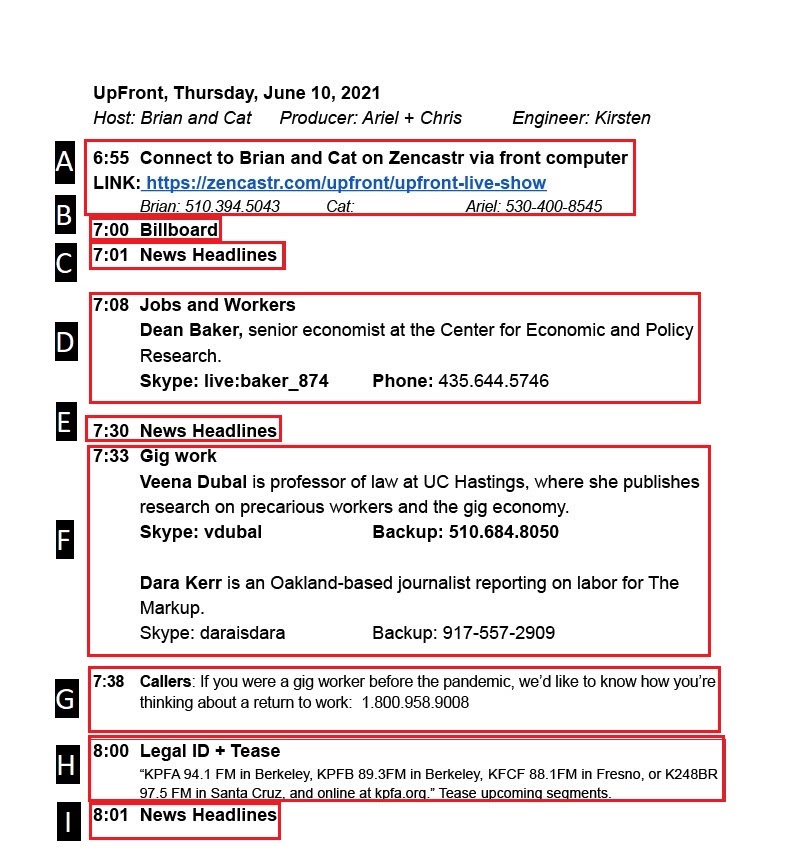 UpFront, Thursday, June 10, 2021
Host: Brian and Cat Producer: Ariel + Chris Engineer: Kirsten

A
6:55 Connect to Brian and Cat on Zencastr via front computer
LINK: https://zencastr.com/upfront/upfront-live-show
Brian: 510.394.5043 Cat: Ariel: 530-400-8545

B
7:00 Billboard

C
7:01 News Headlines

D
7:08 Jobs and Workers
Dean Baker, senior economist at the Center for Economic and Policy Research.
Skype: live:baker_874 Phone: 435.644.5746

E
7:30 News Headlines

F
7:33 Gig work
Veena Dubal is professor of law at UC Hastings, where she publishes research on precarious workers and the gig economy.
Skype: vdubal Backup: 510.684.8050

Dara Kerr is an Oakland-based journalist reporting on labor for The Markup.
Skype: daraisdara Backup: 917-557-2909

G
7:38 Callers: If you were a gig worker before the pandemic, we'd like to know how you're thinking about a return to work: 1.800.958.9008

H
8:00 Legal ID + Tease
"KPFA 94.1 FM in Berkeley, KPFB 89.3FM in Berkeley, KFCF 88.1FM in Fresno, or K248BR 97.5 FM in Santa Cruz, and online at kpfa.org." Tease upcoming segments.

I
8:01 News Headlines